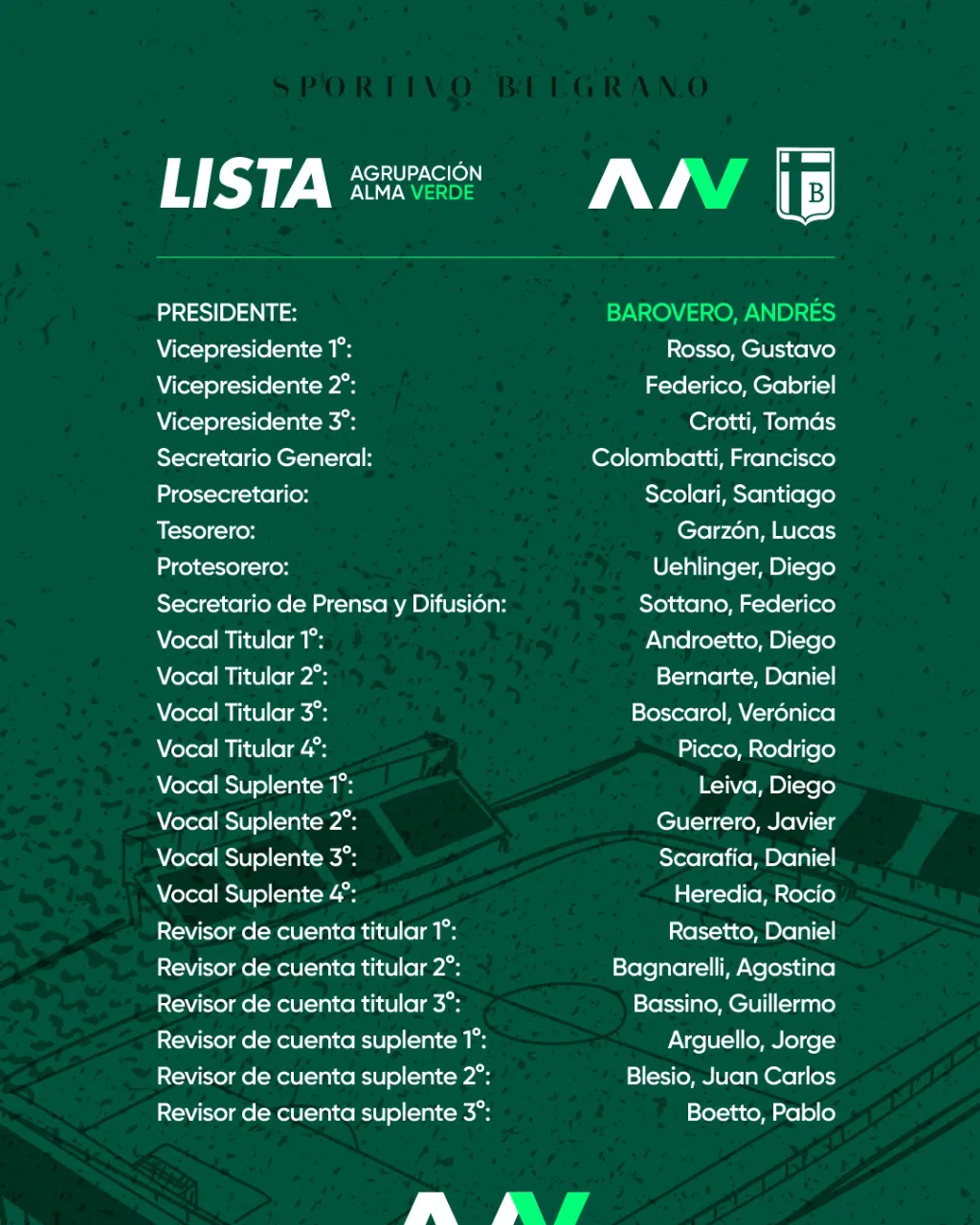 SPORTIVO BELGRANO

LISTA AGRUPACIÓN ALMA VERDE

B

| | |
|---|---|
| PRESIDENTE: | BAROVERO, ANDRÉS |
| Vicepresidente 1°: | Rosso, Gustavo |
| Vicepresidente 2°: | Federico, Gabriel |
| Vicepresidente 3°: | Crotti, Tomás |
| Secretario General: | Colombatti, Francisco |
| Prosecretario: | Scolari, Santiago |
| Tesorero: | Garzón, Lucas |
| Protesorero: | Uehlinger, Diego |
| Secretario de Prensa y Difusión: | Sottano, Federico |
| Vocal Titular 1°: | Androetto, Diego |
| Vocal Titular 2°: | Bernarte, Daniel |
| Vocal Titular 3°: | Boscarol, Verónica |
| Vocal Titular 4°: | Picco, Rodrigo |
| Vocal Suplente 1°: | Leiva, Diego |
| Vocal Suplente 2°: | Guerrero, Javier |
| Vocal Suplente 3°: | Scarafía, Daniel |
| Vocal Suplente 4°: | Heredia, Rocío |
| Revisor de cuenta titular 1°: | Rasetto, Daniel |
| Revisor de cuenta titular 2°: | Bagnarelli, Agostina |
| Revisor de cuenta titular 3°: | Bassino, Guillermo |
| Revisor de cuenta suplente 1°: | Arguello, Jorge |
| Revisor de cuenta suplente 2°: | Blesio, Juan Carlos |
| Revisor de cuenta suplente 3°: | Boetto, Pablo |